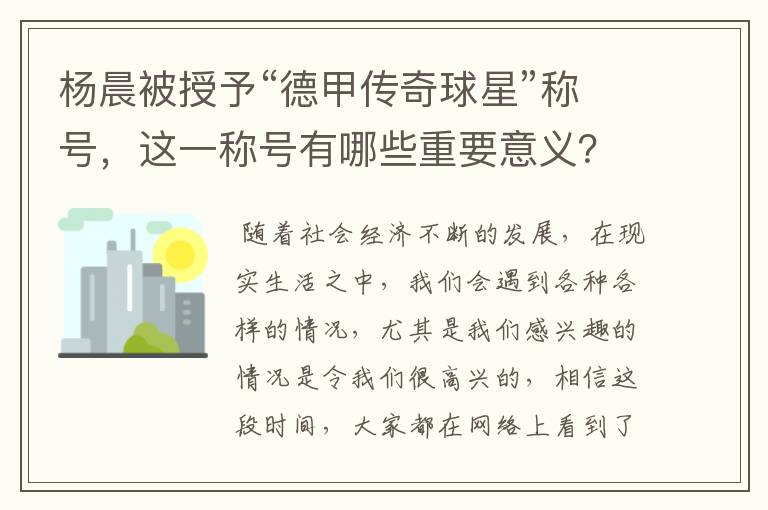 杨晨被授予“德甲传奇球星”称号，这一称号有哪些重要意义?

随着社会经济不断的发展，在现实生活之中，我们会遇到各种各样的情况，尤其是我们感兴趣的情况是令我们很高兴的，相信这段时间，大家都在网络上看到了